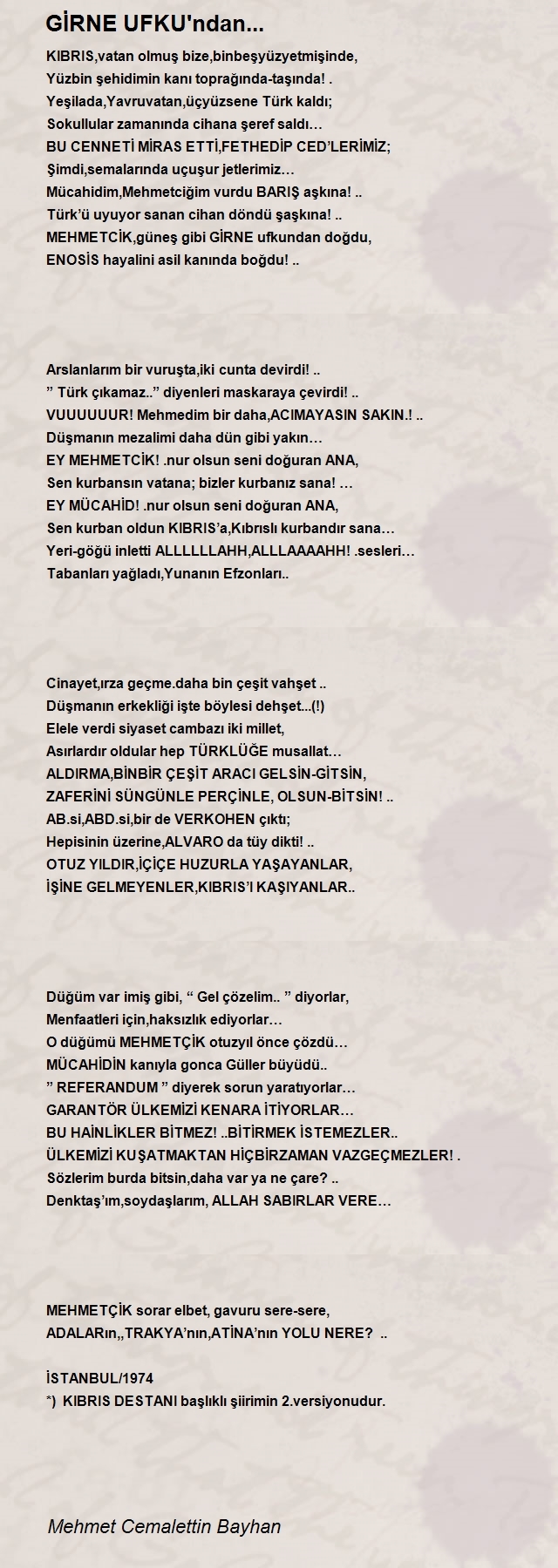 GİRNE UFKU'ndan...

KIBRIS,vatan olmuş bize,binbeşyüzyetmişinde,
Yüzbin şehidimin kanı toprağında-taşında! .
Yeşilada,Yavruvatan,üçyüzsene Türk kaldı;
Sokullular zamanında cihana şeref saldı…
BU CENNETİ MİRAS ETTİ,FETHEDİP CED'LERİMİZ;
Şimdi,semalarında uçuşur jetlerimiz…
Mücahidim,Mehmetciğim vurdu BARIŞ aşkına! ..
Türk'ü uyuyor sanan cihan döndü şaşkına! ..
MEHMETCİK,güneş gibi GİRNE ufkundan doğdu,
ENOSİS hayalini asil kanında boğdu! ..

Arslanlarım bir vuruşta,iki cunta devirdi! ..
" Türk çıkamaz.." diyenleri maskaraya çevirdi! ..
VUUUUUUR! Mehmedim bir daha,ACIMAYASIN SAKIN.! ..
Düşmanın mezalimi daha dün gibi yakın…
EY MEHMETCİK! .nur olsun seni doğuran ANA,
Sen kurbansın vatana; bizler kurbanız sana! …
EY MÜCAHİD! .nur olsun seni doğuran ANA,
Sen kurban oldun KIBRIS'a,Kıbrıslı kurbandır sana…
Yeri-göğü inletti ALLLLLLAHH,ALLLAAAAHH! .sesleri…
Tabanları yağladı,Yunanın Efzonları..

Cinayet,ırza geçme.daha bin çeşit vahşet ..
Düşmanın erkekliği işte böylesi dehşet...(!)
Elele verdi siyaset cambazı iki millet,
Asırlardır oldular hep TÜRKLÜĞE musallat…
ALDIRMA,BİNBİR ÇEŞİT ARACI GELSİN-GİTSİN,
ZAFERİNİ SÜNGÜNLE PERÇİNLE, OLSUN-BİTSİN! ..
AB.si,ABD.si,bir de VERKOHEN çıktı;
Hepisinin üzerine,ALVARO da tüy dikti! ..
OTUZ YILDIR,İÇİÇE HUZURLA YAŞAYANLAR,
İŞİNE GELMEYENLER,KIBRIS'I KAŞIYANLAR..

Düğüm var imiş gibi, " Gel çözelim.. " diyorlar,
Menfaatleri için,haksızlık ediyorlar…
O düğümü MEHMETÇİK otuzyıl önce çözdü…
MÜCAHİDİN kanıyla gonca Güller büyüdü..
" REFERANDUM " diyerek sorun yaratıyorlar…
GARANTÖR ÜLKEMİZİ KENARA İTİYORLAR…
BU HAİNLİKLER BİTMEZ! ..BİTİRMEK İSTEMEZLER..
ÜLKEMİZİ KUŞATMAKTAN HİÇBİRZAMAN VAZGEÇMEZLER! .
Sözlerim burda bitsin,daha var ya ne çare? ..
Denktaş'ım,soydaşlarım, ALLAH SABIRLAR VERE…

MEHMETÇİK sorar elbet, gavuru sere-sere,
ADALARın,,TRAKYA'nın,ATİNA'nın YOLU NERE? ..

İSTANBUL/1974
*) KIBRIS DESTANI başlıklı şiirimin 2.versiyonudur.

Mehmet Cemalettin Bayhan